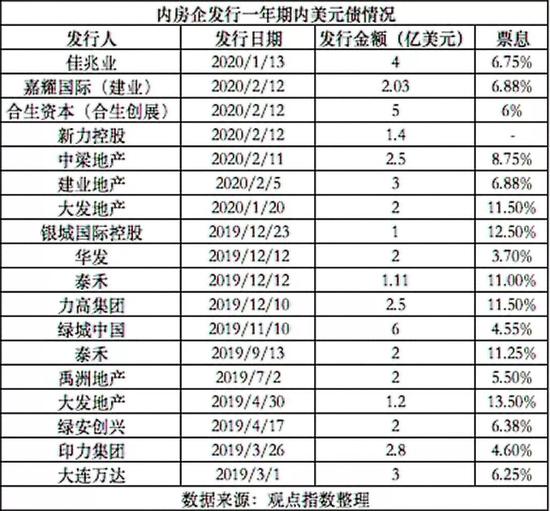 内房企发行一年期内美元债情况

| 发行人 | 发行日期 | 发行金额（亿美元） | 票息 |
|---|---|---|---|
| 佳兆业 | 2020/1/13 | 4 | 6.75% |
| 嘉耀国际（建业） | 2020/2/12 | 2.03 | 6.88% |
| 合生资本（合生创展） | 2020/2/12 | 5 | 6% |
| 新力控股 | 2020/2/12 | 1.4 | - |
| 中梁地产 | 2020/2/11 | 2.5 | 8.75% |
| 建业地产 | 2020/2/5 | 3 | 6.88% |
| 大发地产 | 2020/1/20 | 2 | 11.50% |
| 银城国际控股 | 2019/12/23 | 1 | 12.50% |
| 华发 | 2019/12/12 | 2 | 3.70% |
| 泰禾 | 2019/12/12 | 1.11 | 11.00% |
| 力高集团 | 2019/12/10 | 2.5 | 11.50% |
| 绿城中国 | 2019/11/10 | 6 | 4.55% |
| 泰禾 | 2019/9/13 | 2 | 11.25% |
| 禹洲地产 | 2019/7/2 | 2 | 5.50% |
| 大发地产 | 2019/4/30 | 1.2 | 13.50% |
| 绿安创兴 | 2019/4/17 | 2 | 6.38% |
| 印力集团 | 2019/3/26 | 2.8 | 4.60% |
| 大连万达 | 2019/3/1 | 3 | 6.25% |

数据来源：观点指数整理